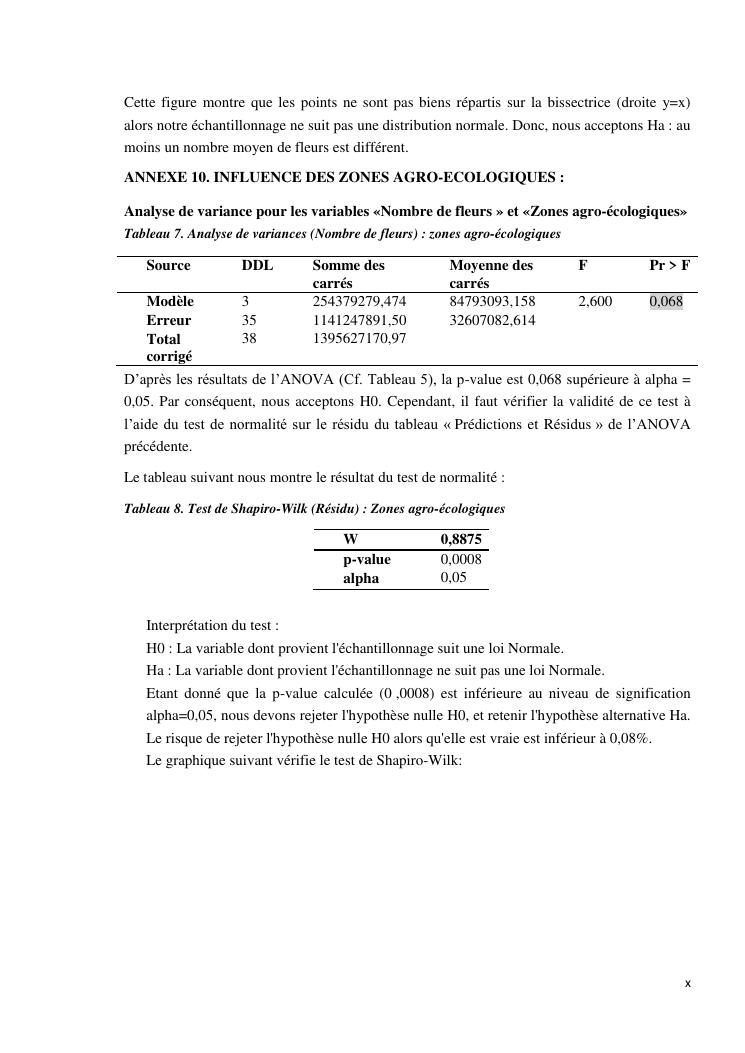 Cette figure montre que les points ne sont pas biens répartis sur la bissectrice (droite y=x) alors notre échantillonnage ne suit pas une distribution normale. Donc, nous acceptons Ha : au moins un nombre moyen de fleurs est différent.

ANNEXE 10. INFLUENCE DES ZONES AGRO-ECOLOGIQUES :

Analyse de variance pour les variables «Nombre de fleurs » et «Zones agro-écologiques»

Tableau 7. Analyse de variances (Nombre de fleurs) : zones agro-écologiques

| Source | DDL | Somme des carrés | Moyenne des carrés | F | Pr > F |
|---|---|---|---|---|---|
| Modèle | 3 | 254379279,474 | 84793093,158 | 2,600 | 0,068 |
| Erreur | 35 | 1141247891,50 | 32607082,614 | | |
| Total corrigé | 38 | 1395627170,97 | | | |

D'après les résultats de l'ANOVA (Cf. Tableau 5), la p-value est 0,068 supérieure à alpha = 0,05. Par conséquent, nous acceptons H0. Cependant, il faut vérifier la validité de ce test à l'aide du test de normalité sur le résidu du tableau « Prédictions et Résidus » de l'ANOVA précédente.

Le tableau suivant nous montre le résultat du test de normalité :

Tableau 8. Test de Shapiro-Wilk (Résidu) : Zones agro-écologiques

| W | 0,8875 |
|---|---|
| p-value | 0,0008 |
| alpha | 0,05 |

Interprétation du test :
H0 : La variable dont provient l'échantillonnage suit une loi Normale.
Ha : La variable dont provient l'échantillonnage ne suit pas une loi Normale.
Etant donné que la p-value calculée (0 ,0008) est inférieure au niveau de signification alpha=0,05, nous devons rejeter l'hypothèse nulle H0, et retenir l'hypothèse alternative Ha.
Le risque de rejeter l'hypothèse nulle H0 alors qu'elle est vraie est inférieur à 0,08%.
Le graphique suivant vérifie le test de Shapiro-Wilk:

x